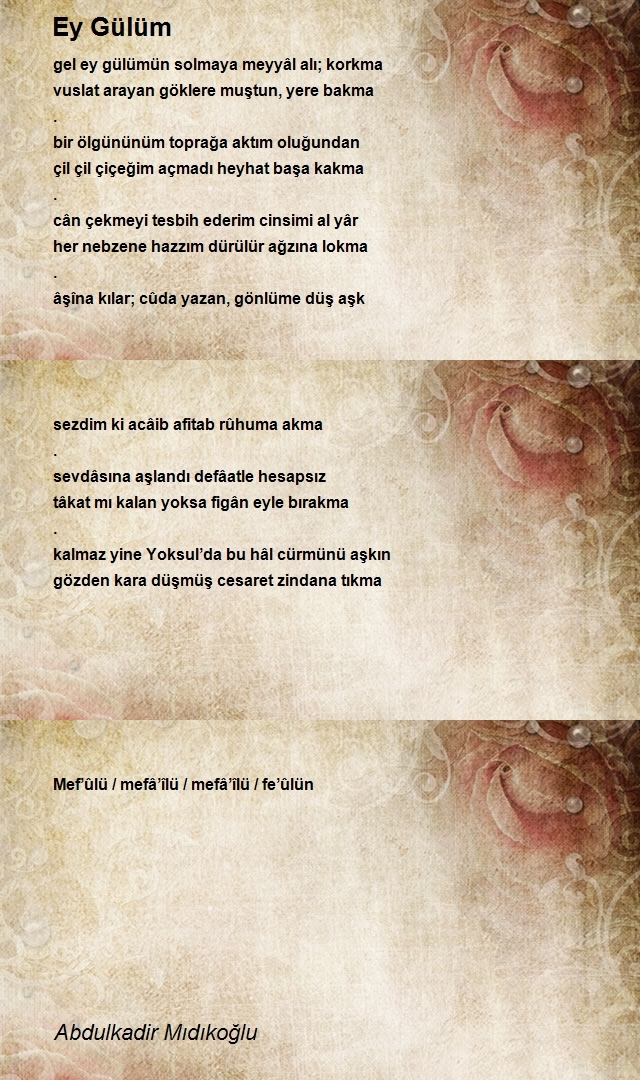 Ey Gülüm

gel ey gülümün solmaya meyyâl alı; korkma
vuslat arayan göklere muştun, yere bakma
.
bir ölgününüm toprağa aktım oluğundan
çil çil çiçeğim açmadı heyhat başa kakma
.
cân çekmeyi tesbih ederim cinsimi al yâr
her nebzene hazzım dürülür ağzına lokma
.
âşîna kılar; cûda yazan, gönlüme düş aşk

sezdim ki acâib afitab rûhuma akma
.
sevdâsına aşlandı defâatle hesapsız
tâkat mı kalan yoksa figân eyle bırakma
.
kalmaz yine Yoksul'da bu hâl cürmünü aşkın
gözden kara düşmüş cesaret zindana tıkma

Mef'ûlü / mefâ'îlü / mefâ'îlü / fe'ûlün

Abdulkadir Mıdıkoğlu